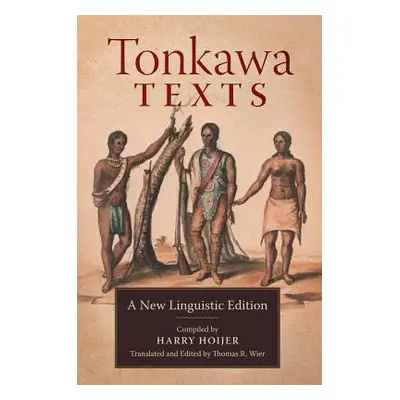 Tonkawa
TEXTS

A New Linguistic Edition

Compiled by
HARRY HOIJER
Translated and Edited by Thomas R. Wier